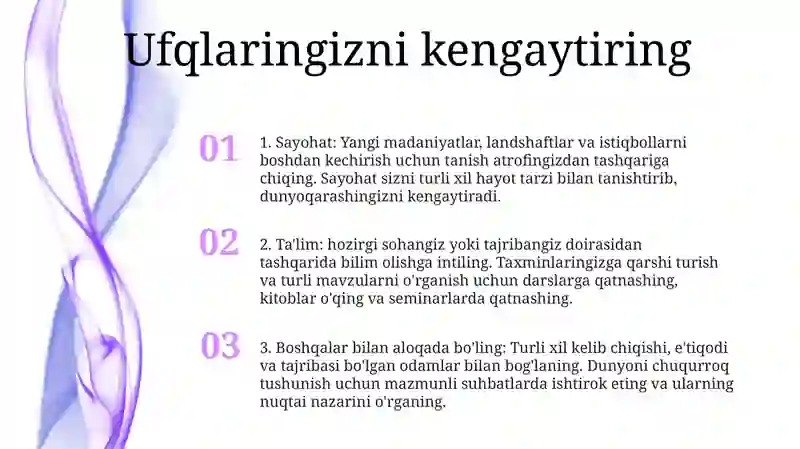 Ufqlaringizni kengaytiring

01

1. Sayohat: Yangi madaniyatlar, landshaftlar va istiqbollarni boshdan kechirish uchun tanish atrofingizdan tashqariga chiqing. Sayohat sizni turli xil hayot tarzi bilan tanishtirib, dunyoqarashingizni kengaytiradi.

02

2. Ta'lim: hozirgi sohangiz yoki tajribangiz doirasidan tashqarida bilim olishga intiling. Taxminlaringizga qarshi turish va turli mavzularni o'rganish uchun darslarga qatnashing, kitoblar o'qing va seminarlarda qatnashing.

03

3. Boshqalar bilan aloqada bo'ling: Turli xil kelib chiqishi, e'tiqodi va tajribasi bo'lgan odamlar bilan bog'laning. Dunyoni chuqurroq tushunish uchun mazmunli suhbatlarda ishtirok eting va ularning nuqtai nazarini o'rganing.